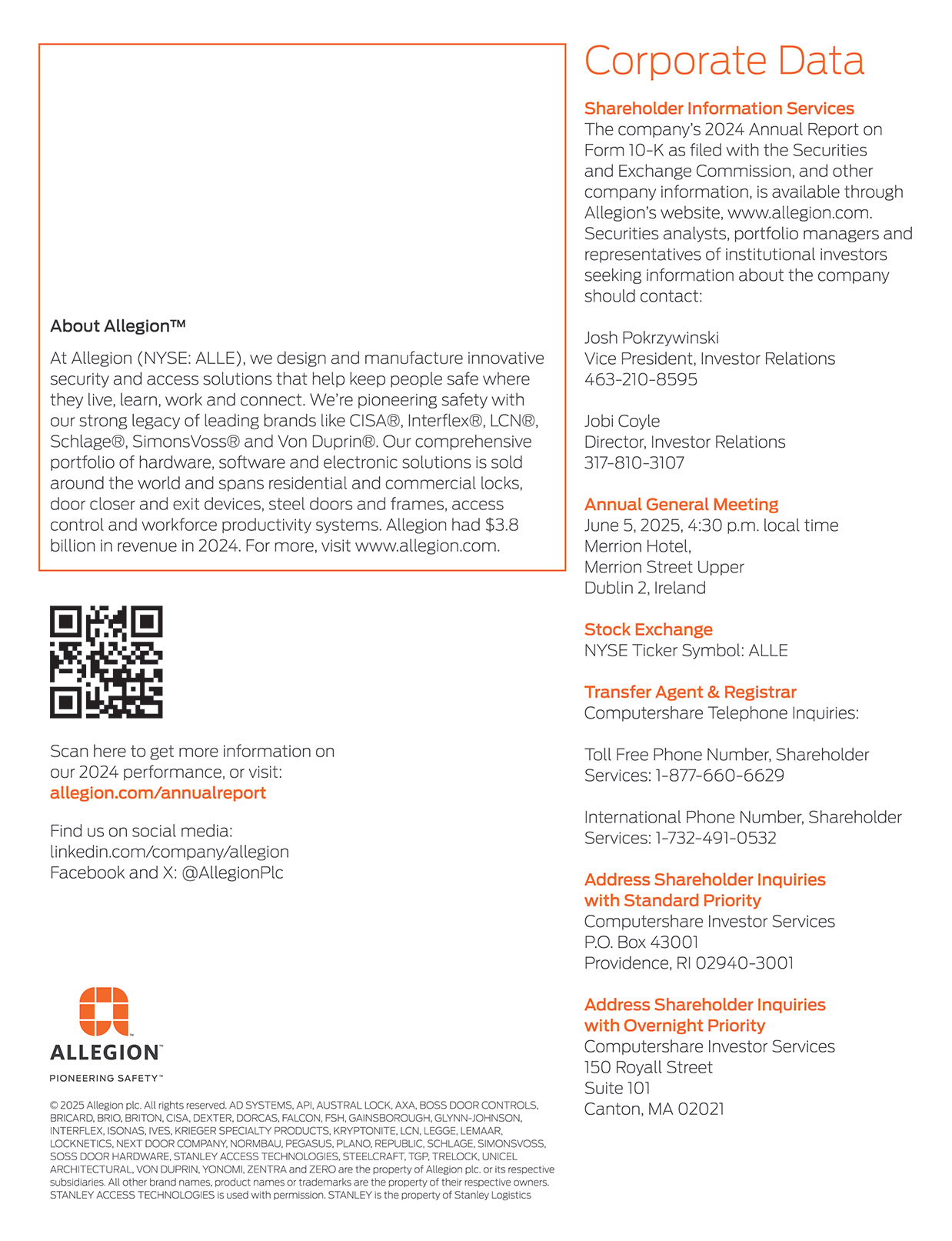 About Allegion™

At Allegion (NYSE: ALLE), we design and manufacture innovative security and access solutions that help keep people safe where they live, learn, work and connect. We're pioneering safety with our strong legacy of leading brands like CISA®, Interflex®, LCN®, Schlage®, SimonsVoss® and Von Duprin®. Our comprehensive portfolio of hardware, software and electronic solutions is sold around the world and spans residential and commercial locks, door closer and exit devices, steel doors and frames, access control and workforce productivity systems. Allegion had $3.8 billion in revenue in 2024. For more, visit www.allegion.com.

Scan here to get more information on our 2024 performance, or visit:
allegion.com/annualreport

Find us on social media:
linkedin.com/company/allegion
Facebook and X: @AllegionPlc

ALLEGION™
PIONEERING SAFETY™

© 2025 Allegion plc. All rights reserved. AD SYSTEMS, API, AUSTRAL LOCK, AXA, BOSS DOOR CONTROLS, BRICARD, BRIO, BRITON, CISA, DEXTER, DORCAS, FALCON, FSH, GAINSBOROUGH, GLYNN-JOHNSON, INTERFLEX, ISONAS, IVES, KRIEGER SPECIALTY PRODUCTS, KRYPTONITE, LCN, LEGGE, LEMAAR, LOCKNETICS, NEXT DOOR COMPANY, NORMBAU, PEGASUS, PLANO, REPUBLIC, SCHLAGE, SIMONSVOSS, SOSS DOOR HARDWARE, STANLEY ACCESS TECHNOLOGIES, STEELCRAFT, TGP, TRELOCK, UNICEL ARCHITECTURAL, VON DUPRIN, YONOMI, ZENTRA and ZERO are the property of Allegion plc. or its respective subsidiaries. All other brand names, product names or trademarks are the property of their respective owners. STANLEY ACCESS TECHNOLOGIES is used with permission. STANLEY is the property of Stanley Logistics

Corporate Data

Shareholder Information Services
The company's 2024 Annual Report on Form 10-K as filed with the Securities and Exchange Commission, and other company information, is available through Allegion's website, www.allegion.com. Securities analysts, portfolio managers and representatives of institutional investors seeking information about the company should contact:

Josh Pokrzywinski
Vice President, Investor Relations
463-210-8595

Jobi Coyle
Director, Investor Relations
317-810-3107

Annual General Meeting
June 5, 2025, 4:30 p.m. local time
Merrion Hotel,
Merrion Street Upper
Dublin 2, Ireland

Stock Exchange
NYSE Ticker Symbol: ALLE

Transfer Agent & Registrar
Computershare Telephone Inquiries:

Toll Free Phone Number, Shareholder Services: 1-877-660-6629

International Phone Number, Shareholder Services: 1-732-491-0532

Address Shareholder Inquiries with Standard Priority
Computershare Investor Services
P.O. Box 43001
Providence, RI 02940-3001

Address Shareholder Inquiries with Overnight Priority
Computershare Investor Services
150 Royall Street
Suite 101
Canton, MA 02021